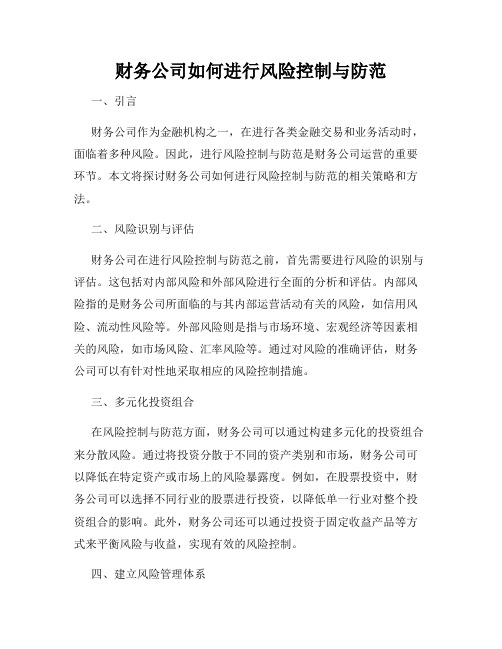 财务公司如何进行风险控制与防范

一、引言

财务公司作为金融机构之一，在进行各类金融交易和业务活动时，面临着多种风险。因此，进行风险控制与防范是财务公司运营的重要环节。本文将探讨财务公司如何进行风险控制与防范的相关策略和方法。

二、风险识别与评估

财务公司在进行风险控制与防范之前，首先需要进行风险的识别与评估。这包括对内部风险和外部风险进行全面的分析和评估。内部风险指的是财务公司所面临的与其内部运营活动有关的风险，如信用风险、流动性风险等。外部风险则是指与市场环境、宏观经济等因素相关的风险，如市场风险、汇率风险等。通过对风险的准确评估，财务公司可以有针对性地采取相应的风险控制措施。

三、多元化投资组合

在风险控制与防范方面，财务公司可以通过构建多元化的投资组合来分散风险。通过将投资分散于不同的资产类别和市场，财务公司可以降低在特定资产或市场上的风险暴露度。例如，在股票投资中，财务公司可以选择不同行业的股票进行投资，以降低单一行业对整个投资组合的影响。此外，财务公司还可以通过投资于固定收益产品等方式来平衡风险与收益，实现有效的风险控制。

四、建立风险管理体系